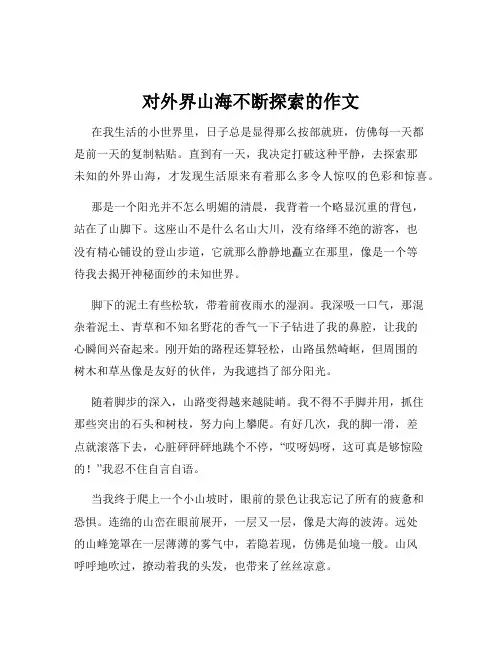 对外界山海不断探索的作文

在我生活的小世界里，日子总是显得那么按部就班，仿佛每一天都是前一天的复制粘贴。直到有一天，我决定打破这种平静，去探索那未知的外界山海，才发现生活原来有着那么多令人惊叹的色彩和惊喜。

那是一个阳光并不怎么明媚的清晨，我背着一个略显沉重的背包，站在了山脚下。这座山不是什么名山大川，没有络绎不绝的游客，也没有精心铺设的登山步道，它就那么静静地矗立在那里，像是一个等待我去揭开神秘面纱的未知世界。

脚下的泥土有些松软，带着前夜雨水的湿润。我深吸一口气，那混杂着泥土、青草和不知名野花的香气一下子钻进了我的鼻腔，让我的心瞬间兴奋起来。刚开始的路程还算轻松，山路虽然崎岖，但周围的树木和草丛像是友好的伙伴，为我遮挡了部分阳光。

随着脚步的深入，山路变得越来越陡峭。我不得不手脚并用，抓住那些突出的石头和树枝，努力向上攀爬。有好几次，我的脚一滑，差点就滚落下去，心脏砰砰砰地跳个不停，“哎呀妈呀，这可真是够惊险的！”我忍不住自言自语。

当我终于爬上一个小山坡时，眼前的景色让我忘记了所有的疲惫和恐惧。连绵的山峦在眼前展开，一层又一层，像是大海的波涛。远处的山峰笼罩在一层薄薄的雾气中，若隐若现，仿佛是仙境一般。山风呼呼地吹过，撩动着我的头发，也带来了丝丝凉意。